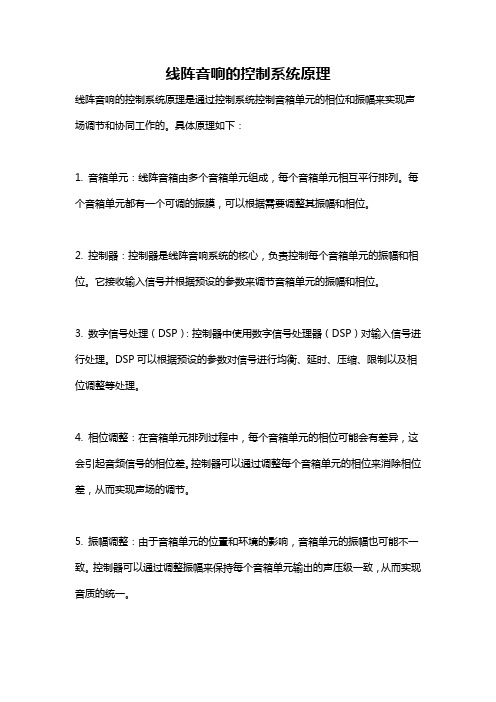 线阵音响的控制系统原理

线阵音响的控制系统原理是通过控制系统控制音箱单元的相位和振幅来实现声场调节和协同工作的。具体原理如下：

1. 音箱单元：线阵音箱由多个音箱单元组成，每个音箱单元相互平行排列。每个音箱单元都有一个可调的振膜，可以根据需要调整其振幅和相位。

2. 控制器：控制器是线阵音响系统的核心，负责控制每个音箱单元的振幅和相位。它接收输入信号并根据预设的参数来调节音箱单元的振幅和相位。

3. 数字信号处理（DSP）：控制器中使用数字信号处理器（DSP）对输入信号进行处理。DSP 可以根据预设的参数对信号进行均衡、延时、压缩、限制以及相位调整等处理。

4. 相位调整：在音箱单元排列过程中，每个音箱单元的相位可能会有差异，这会引起音频信号的相位差。控制器可以通过调整每个音箱单元的相位来消除相位差，从而实现声场的调节。

5. 振幅调整：由于音箱单元的位置和环境的影响，音箱单元的振幅也可能不一致。控制器可以通过调整振幅来保持每个音箱单元输出的声压级一致，从而实现音质的统一。